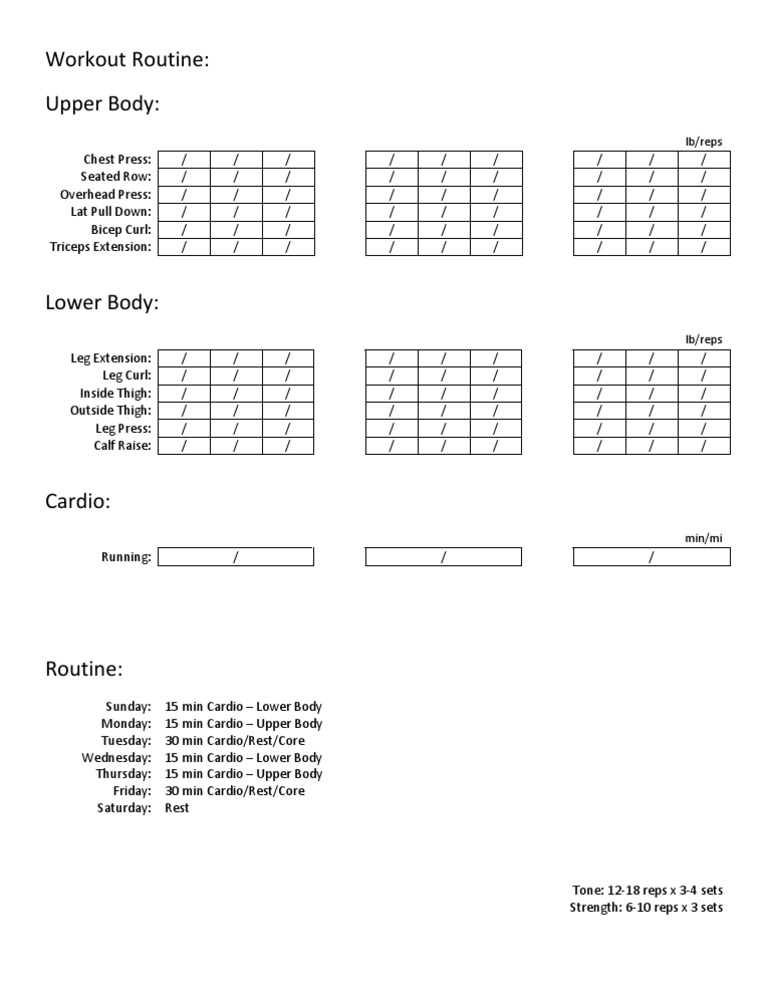 Workout Routine:

Upper Body:

lb/reps

| | | | | | | | | | |
|---|---|---|---|---|---|---|---|---|---|
| Chest Press: | / | / | / | / | / | / | / | / | / |
| Seated Row: | / | / | / | / | / | / | / | / | / |
| Overhead Press: | / | / | / | / | / | / | / | / | / |
| Lat Pull Down: | / | / | / | / | / | / | / | / | / |
| Bicep Curl: | / | / | / | / | / | / | / | / | / |
| Triceps Extension: | / | / | / | / | / | / | / | / | / |

Lower Body:

lb/reps

| | | | | | | | | | |
|---|---|---|---|---|---|---|---|---|---|
| Leg Extension: | / | / | / | / | / | / | / | / | / |
| Leg Curl: | / | / | / | / | / | / | / | / | / |
| Inside Thigh: | / | / | / | / | / | / | / | / | / |
| Outside Thigh: | / | / | / | / | / | / | / | / | / |
| Leg Press: | / | / | / | / | / | / | / | / | / |
| Calf Raise: | / | / | / | / | / | / | / | / | / |

Cardio:

min/mi

| | | | |
|---|---|---|---|
| Running: | / | / | / |

Routine:

Sunday: 15 min Cardio – Lower Body
Monday: 15 min Cardio – Upper Body
Tuesday: 30 min Cardio/Rest/Core
Wednesday: 15 min Cardio – Lower Body
Thursday: 15 min Cardio – Upper Body
Friday: 30 min Cardio/Rest/Core
Saturday: Rest

Tone: 12-18 reps x 3-4 sets
Strength: 6-10 reps x 3 sets